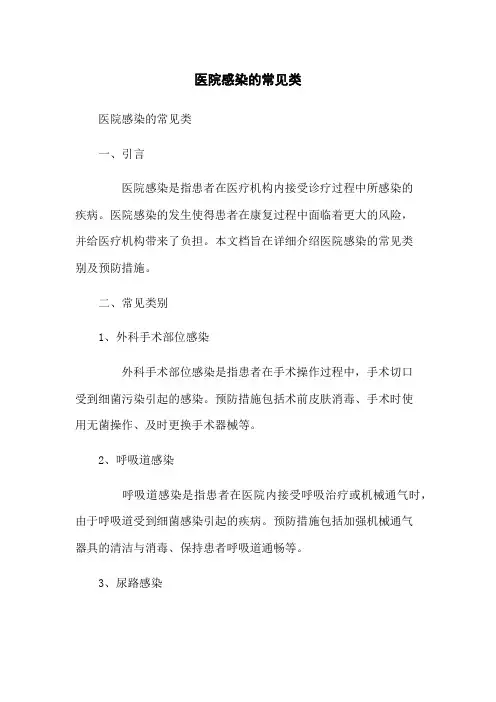 医院感染的常见类

医院感染的常见类

一、引言

医院感染是指患者在医疗机构内接受诊疗过程中所感染的疾病。医院感染的发生使得患者在康复过程中面临着更大的风险，并给医疗机构带来了负担。本文档旨在详细介绍医院感染的常见类别及预防措施。

二、常见类别

1、外科手术部位感染

外科手术部位感染是指患者在手术操作过程中，手术切口受到细菌污染引起的感染。预防措施包括术前皮肤消毒、手术时使用无菌操作、及时更换手术器械等。

2、呼吸道感染

呼吸道感染是指患者在医院内接受呼吸治疗或机械通气时，由于呼吸道受到细菌感染引起的疾病。预防措施包括加强机械通气器具的清洁与消毒、保持患者呼吸道通畅等。

3、尿路感染